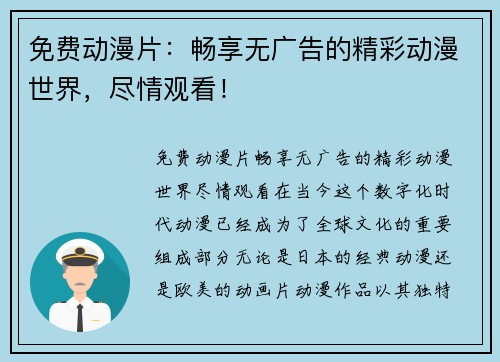 免费动漫片：畅享无广告的精彩动漫世界，尽情观看！

免费动漫片畅享无广告的精彩动漫世界尽情观看在当今这个数字化时代动漫已经成为了全球文化的重要组成部分无论是日本的经典动漫还是欧美的动画片动漫作品以其独特